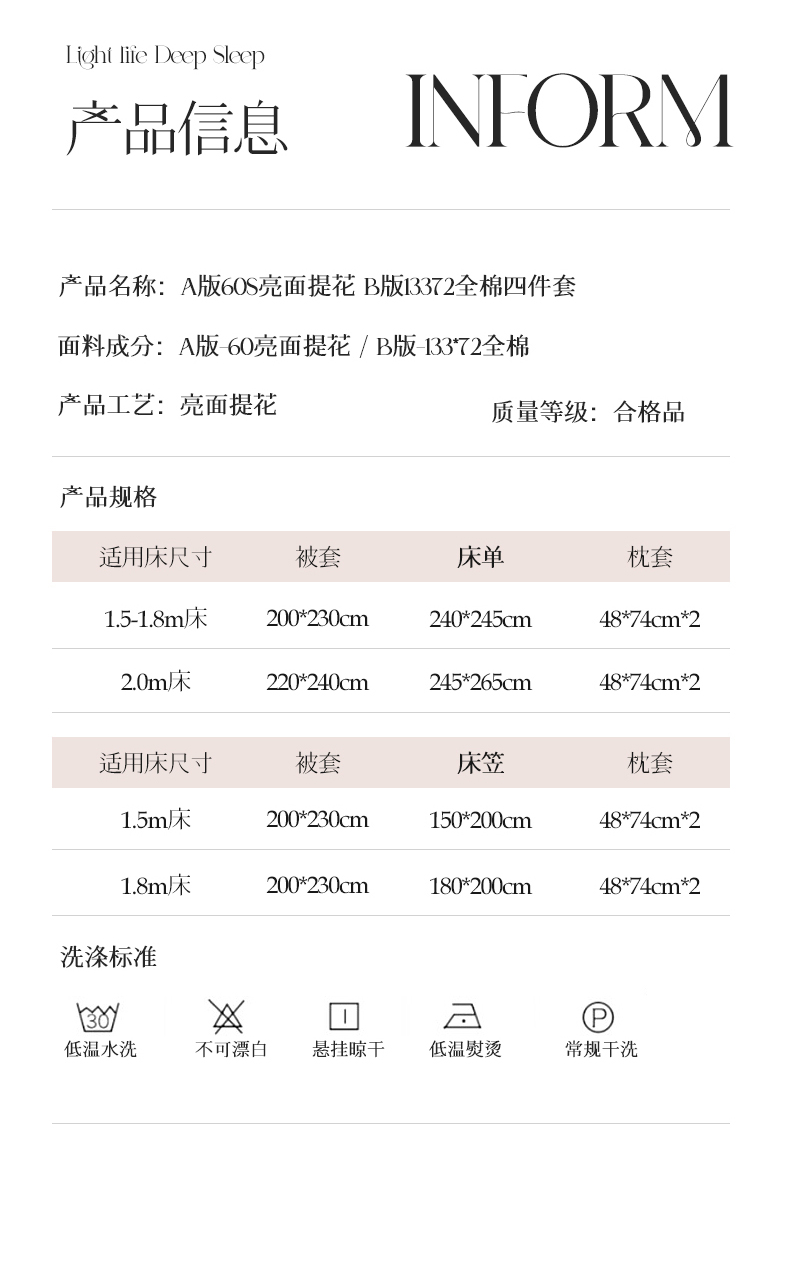 Light life Deep Sleep

产品信息

INFORM

产品名称：A版60S亮面提花 B版13372全棉四件套

面料成分：A版-60亮面提花 / B版-133*72全棉

产品工艺：亮面提花

质量等级：合格品

产品规格

| 适用床尺寸 | 被套 | 床单 | 枕套 |
|---|---|---|---|
| 1.5-1.8m床 | 200*230cm | 240*245cm | 48*74cm*2 |
| 2.0m床 | 220*240cm | 245*265cm | 48*74cm*2 |

| 适用床尺寸 | 被套 | 床笠 | 枕套 |
|---|---|---|---|
| 1.5m床 | 200*230cm | 150*200cm | 48*74cm*2 |
| 1.8m床 | 200*230cm | 180*200cm | 48*74cm*2 |

洗涤标准

30
低温水洗

不可漂白

悬挂晾干

低温熨烫

P
常规干洗